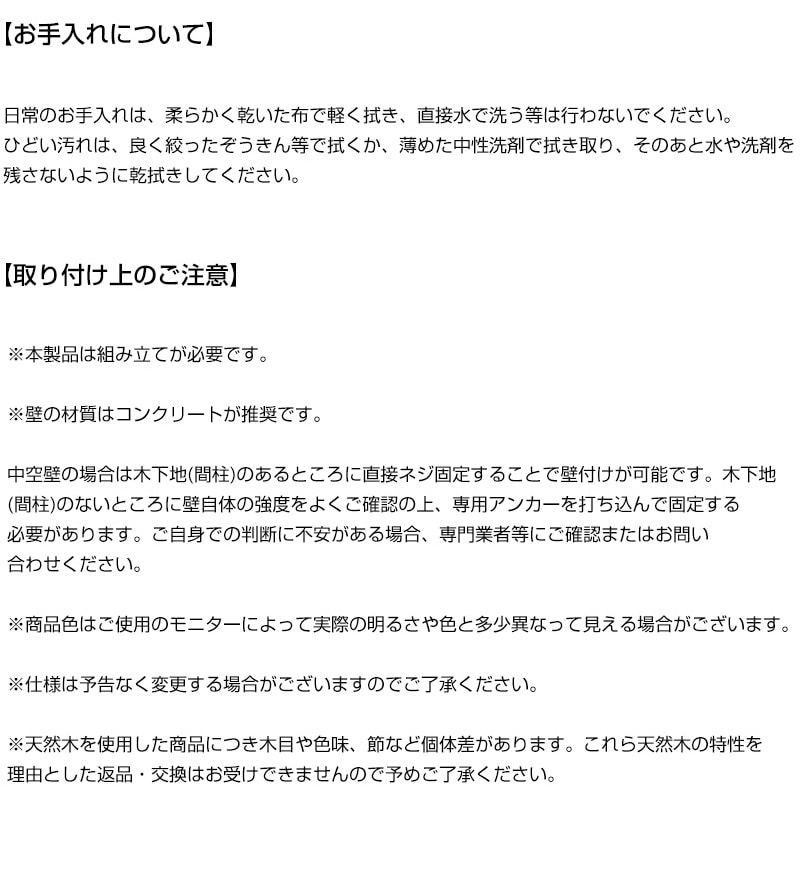 【お手入れについて】

日常のお手入れは、柔らかく乾いた布で軽く拭き、直接水で洗う等は行わないでください。
ひどい汚れは、良く絞ったぞうきん等で拭くか、薄めた中性洗剤で拭き取り、そのあと水や洗剤を残さないように乾拭きしてください。

【取り付け上のご注意】

※本製品は組み立てが必要です。

※壁の材質はコンクリートが推奨です。

中空壁の場合は木下地(間柱)のあるところに直接ネジ固定することで壁付けが可能です。木下地(間柱)のないところに壁自体の強度をよくご確認の上、専用アンカーを打ち込んで固定する必要があります。ご自身での判断に不安がある場合、専門業者等にご確認またはお問い合わせください。

※商品色はご使用のモニターによって実際の明るさや色と多少異なって見える場合がございます。

※仕様は予告なく変更する場合がございますのでご了承ください。

※天然木を使用した商品につき木目や色味、節など個体差があります。これら天然木の特性を理由とした返品・交換はお受けできませんので予めご了承ください。